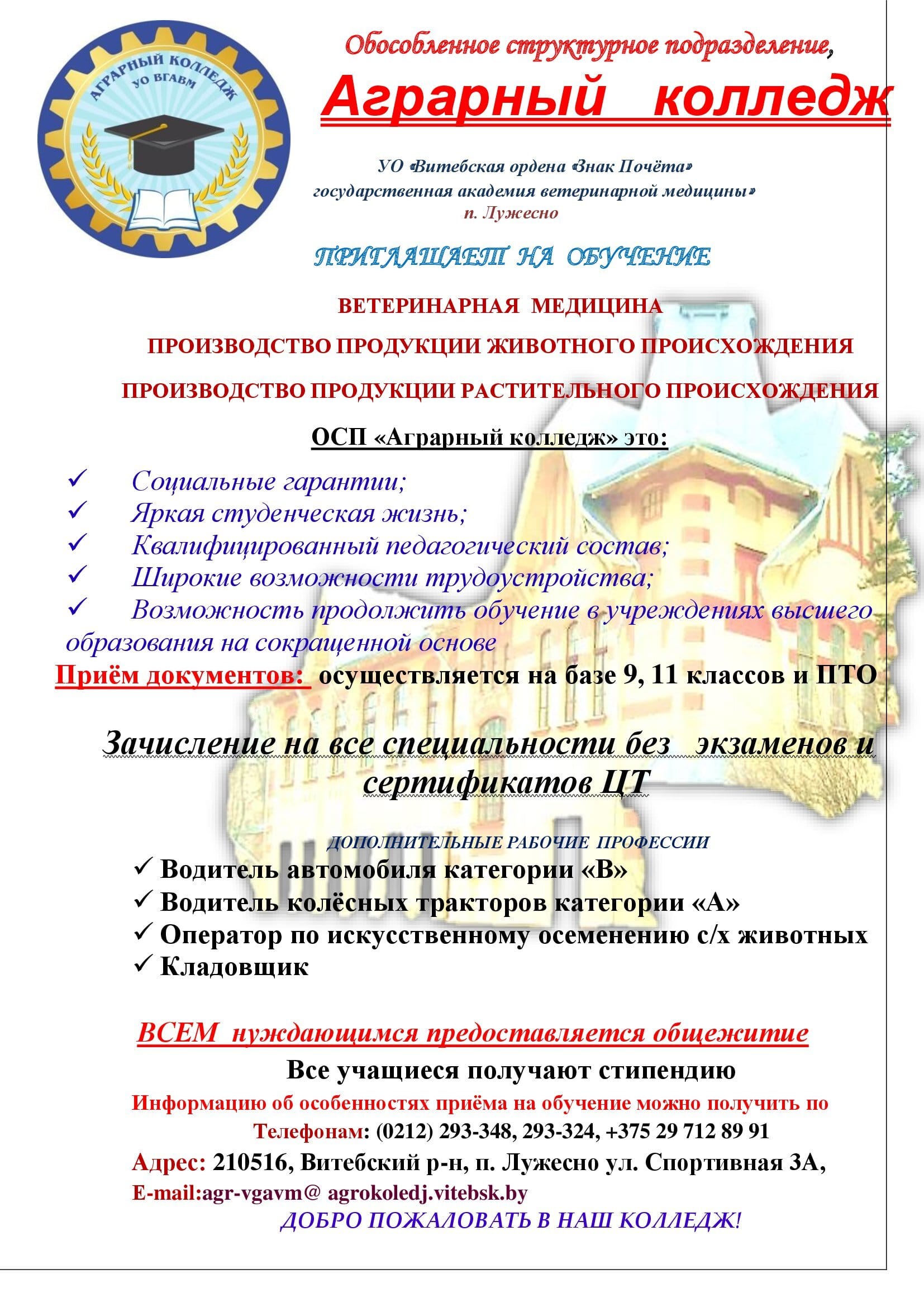 АГРАРНЫЙ КОЛЛЕДЖ
УО ВГАВМ

Обособленное структурное подразделение,

Аграрный колледж

УО «Витебская ордена «Знак Почёта» государственная академия ветеринарной медицины» п. Лужесно

ПРИГЛАШАЕТ НА ОБУЧЕНИЕ

ВЕТЕРИНАРНАЯ МЕДИЦИНА

ПРОИЗВОДСТВО ПРОДУКЦИИ ЖИВОТНОГО ПРОИСХОЖДЕНИЯ

ПРОИЗВОДСТВО ПРОДУКЦИИ РАСТИТЕЛЬНОГО ПРОИСХОЖДЕНИЯ

ОСП «Аграрный колледж» это:

✓ Социальные гарантии;
✓ Яркая студенческая жизнь;
✓ Квалифицированный педагогический состав;
✓ Широкие возможности трудоустройства;
✓ Возможность продолжить обучение в учреждениях высшего образования на сокращенной основе

Приём документов: осуществляется на базе 9, 11 классов и ПТО

Зачисление на все специальности без экзаменов и сертификатов ЦТ

ДОПОЛНИТЕЛЬНЫЕ РАБОЧИЕ ПРОФЕССИИ
✓ Водитель автомобиля категории «В»
✓ Водитель колёсных тракторов категории «А»
✓ Оператор по искусственному осеменению с/х животных
✓ Кладовщик

ВСЕМ нуждающимся предоставляется общежитие

Все учащиеся получают стипендию

Информацию об особенностях приёма на обучение можно получить по Телефонам: (0212) 293-348, 293-324, +375 29 712 89 91

Адрес: 210516, Витебский р-н, п. Лужесно ул. Спортивная 3А,

E-mail:agr-vgavm@ agrokoledj.vitebsk.by

ДОБРО ПОЖАЛОВАТЬ В НАШ КОЛЛЕДЖ!